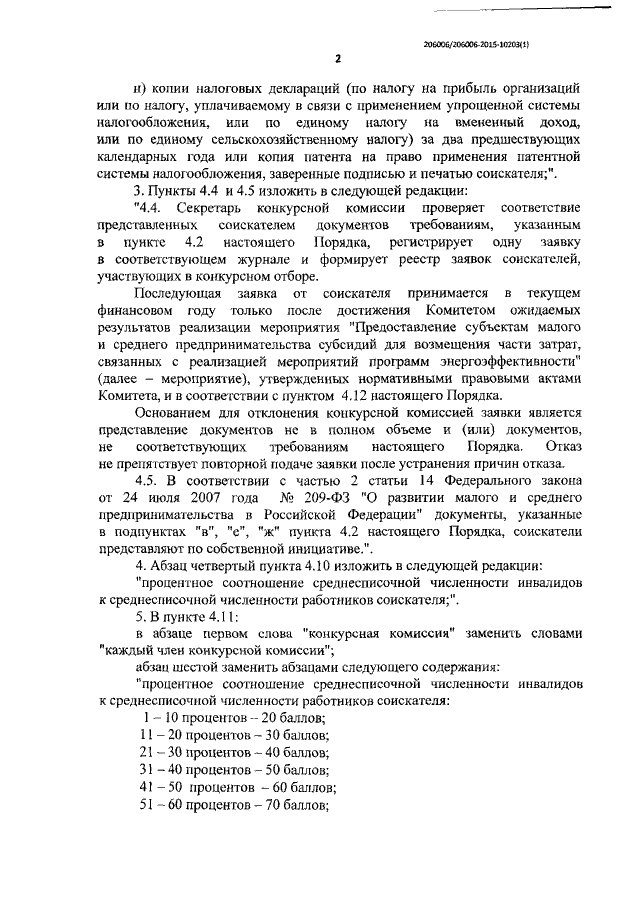 206006/206006-2015-10203(1)

2

н) копии налоговых деклараций (по налогу на прибыль организаций или по налогу, уплачиваемому в связи с применением упрощенной системы налогообложения, или по единому налогу на вмененный доход, или по единому сельскохозяйственному налогу) за два предшествующих календарных года или копия патента на право применения патентной системы налогообложения, заверенные подписью и печатью соискателя;".

3. Пункты 4.4 и 4.5 изложить в следующей редакции:

"4.4. Секретарь конкурсной комиссии проверяет соответствие представленных соискателем документов требованиям, указанным в пункте 4.2 настоящего Порядка, регистрирует одну заявку в соответствующем журнале и формирует реестр заявок соискателей, участвующих в конкурсном отборе.

Последующая заявка от соискателя принимается в текущем финансовом году только после достижения Комитетом ожидаемых результатов реализации мероприятия "Предоставление субъектам малого и среднего предпринимательства субсидий для возмещения части затрат, связанных с реализацией мероприятий программ энергоэффективности" (далее – мероприятие), утвержденных нормативными правовыми актами Комитета, и в соответствии с пунктом 4.12 настоящего Порядка.

Основанием для отклонения конкурсной комиссией заявки является представление документов не в полном объеме и (или) документов, не соответствующих требованиям настоящего Порядка. Отказ не препятствует повторной подаче заявки после устранения причин отказа.

4.5. В соответствии с частью 2 статьи 14 Федерального закона от 24 июля 2007 года № 209-ФЗ "О развитии малого и среднего предпринимательства в Российской Федерации" документы, указанные в подпунктах "в", "е", "ж" пункта 4.2 настоящего Порядка, соискатели представляют по собственной инициативе.".

4. Абзац четвертый пункта 4.10 изложить в следующей редакции:

"процентное соотношение среднесписочной численности инвалидов к среднесписочной численности работников соискателя;".

5. В пункте 4.11:

в абзаце первом слова "конкурсная комиссия" заменить словами "каждый член конкурсной комиссии";

абзац шестой заменить абзацами следующего содержания:

"процентное соотношение среднесписочной численности инвалидов к среднесписочной численности работников соискателя:

1 – 10 процентов – 20 баллов;

11 – 20 процентов – 30 баллов;

21 – 30 процентов – 40 баллов;

31 – 40 процентов – 50 баллов;

41 – 50 процентов – 60 баллов;

51 – 60 процентов – 70 баллов;